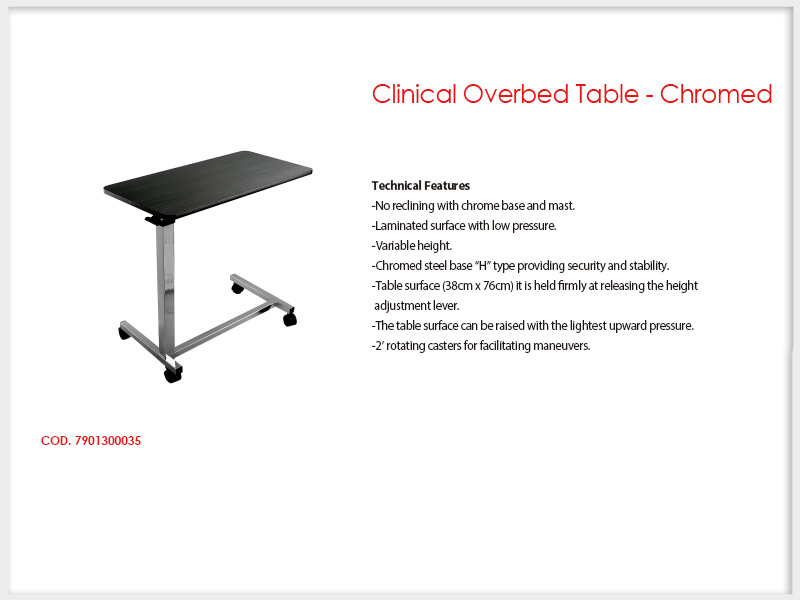 Clinical Overbed Table - Chromed

Technical Features
-No reclining with chrome base and mast.
-Laminated surface with low pressure.
-Variable height.
-Chromed steel base "H" type providing security and stability.
-Table surface (38cm x 76cm) it is held firmly at releasing the height adjustment lever.
-The table surface can be raised with the lightest upward pressure.
-2' rotating casters for facilitating maneuvers.

COD. 7901300035